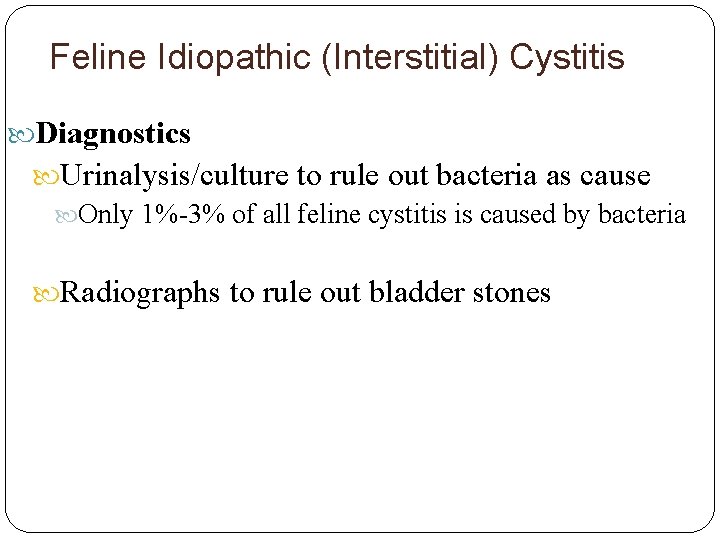 Feline Idiopathic (Interstitial) Cystitis

Diagnostics

Urinalysis/culture to rule out bacteria as cause

Only 1%-3% of all feline cystitis is caused by bacteria

Radiographs to rule out bladder stones